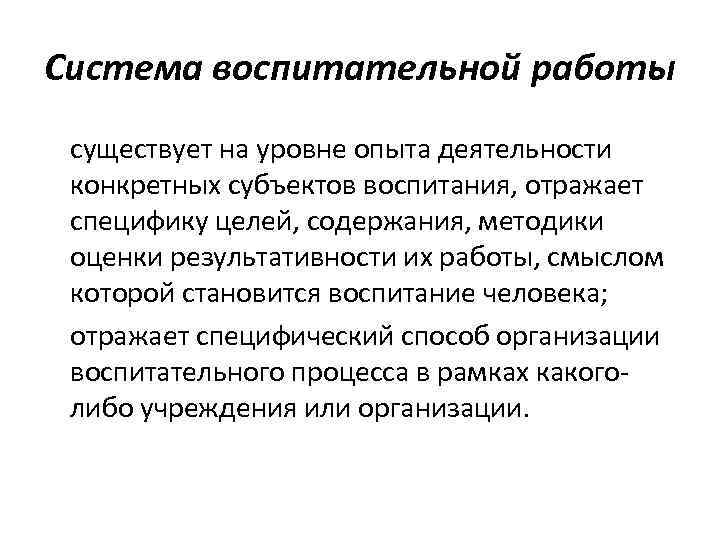 Система воспитательной работы

существует на уровне опыта деятельности конкретных субъектов воспитания, отражает специфику целей, содержания, методики оценки результативности их работы, смыслом которой становится воспитание человека;

отражает специфический способ организации воспитательного процесса в рамках какого-либо учреждения или организации.